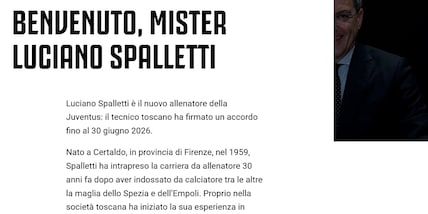 BENVENUTO, MISTER LUCIANO SPALLETTI

Luciano Spalletti è il nuovo allenatore della Juventus: il tecnico toscano ha firmato un accordo fino al 30 giugno 2026.

Nato a Certaldo, in provincia di Firenze, nel 1959, Spalletti ha intrapreso la carriera da allenatore 30 anni fa dopo aver indossato da calciatore tra le altre la maglia dello Spezia e dell'Empoli. Proprio nella società toscana ha iniziato la sua esperienza in